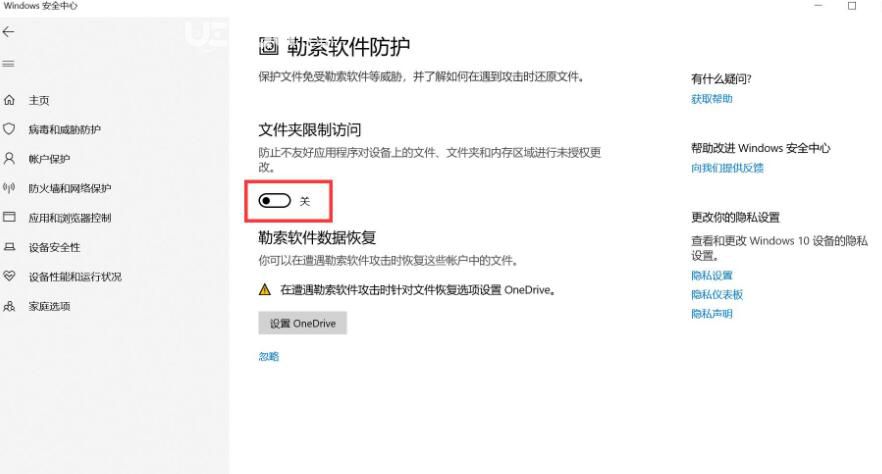 Windows 安全中心

主页
病毒和威胁防护
帐户保护
防火墙和网络保护
应用和浏览器控制
设备安全性
设备性能和运行状况
家庭选项

勒索软件防护

保护文件免受勒索软件等威胁，并了解如何在遇到攻击时还原文件。

文件夹限制访问

防止不友好应用程序对设备上的文件、文件夹和内存区域进行未授权更改。

关

勒索软件数据恢复

你可以在遭遇勒索软件攻击时恢复这些帐户中的文件。

在遭遇勒索软件攻击时针对文件恢复选项设置 OneDrive。

设置 OneDrive

忽略

有什么疑问?
获取帮助

帮助改进 Windows 安全中心
向我们提供反馈

更改你的隐私设置
查看和更改 Windows 10 设备的隐私设置。
隐私设置
隐私仪表板
隐私声明